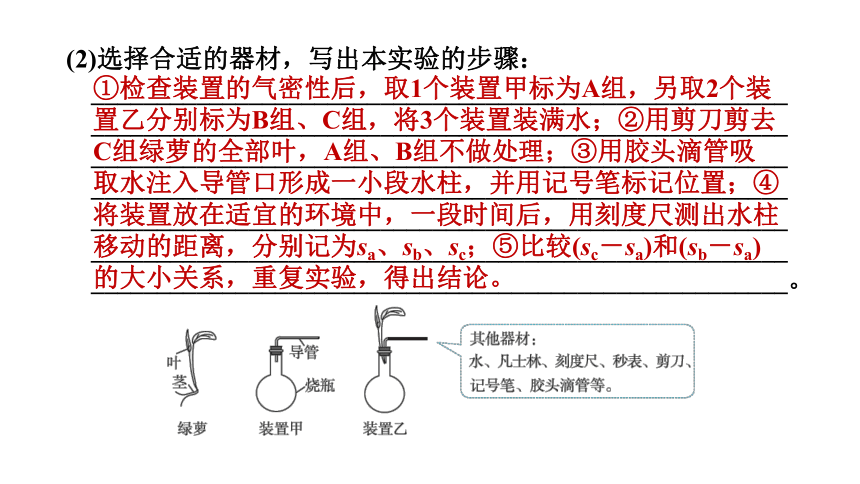 (2)选择合适的器材，写出本实验的步骤：

①检查装置的气密性后，取1个装置甲标为A组，另取2个装置乙分别标为B组、C组，将3个装置装满水；②用剪刀剪去C组绿萝的全部叶，A组、B组不做处理；③用胶头滴管吸取水注入导管口形成一小段水柱，并用记号笔标记位置；④将装置放在适宜的环境中，一段时间后，用刻度尺测出水柱移动的距离，分别记为$s_a$、$s_b$、$s_c$；⑤比较$(s_c-s_a)$和$(s_b-s_a)$的大小关系，重复实验，得出结论。

叶
茎
绿萝

导管
烧瓶
装置甲

装置乙

其他器材：
水、凡士林、刻度尺、秒表、剪刀、记号笔、胶头滴管等。